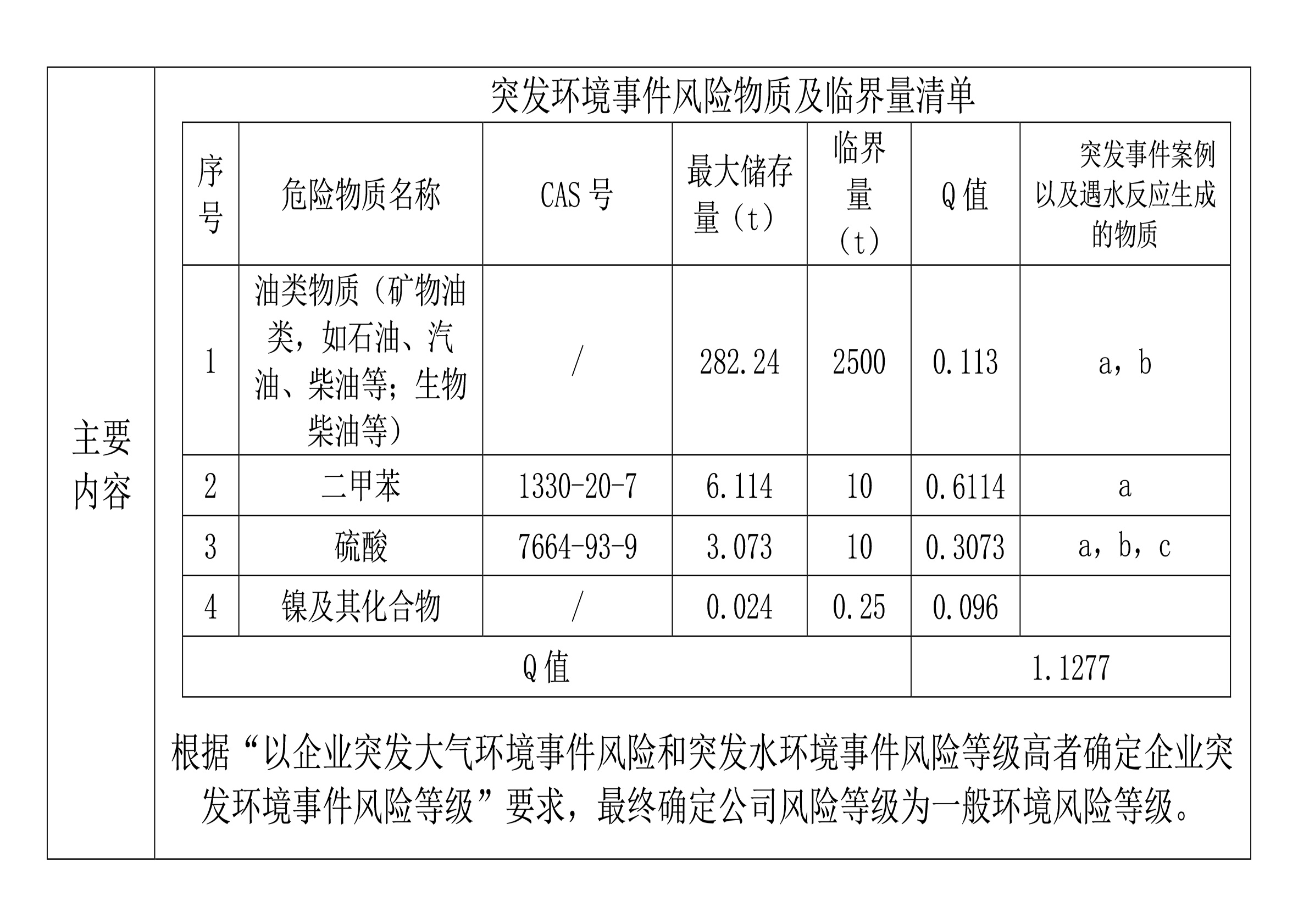 主要内容

突发环境事件风险物质及临界量清单

| 序号 | 危险物质名称 | CAS 号 | 最大储存量（t） | 临界量（t） | Q 值 | 突发事件案例以及遇水反应生成的物质 |
|---|---|---|---|---|---|---|
| 1 | 油类物质（矿物油类，如石油、汽油、柴油等；生物柴油等） | / | 282.24 | 2500 | 0.113 | a，b |
| 2 | 二甲苯 | 1330-20-7 | 6.114 | 10 | 0.6114 | a |
| 3 | 硫酸 | 7664-93-9 | 3.073 | 10 | 0.3073 | a，b，c |
| 4 | 镍及其化合物 | / | 0.024 | 0.25 | 0.096 | |
| Q 值 | | | | | 1.1277 | |

根据“以企业突发大气环境事件风险和突发水环境事件风险等级高者确定企业突发环境事件风险等级”要求，最终确定公司风险等级为一般环境风险等级。